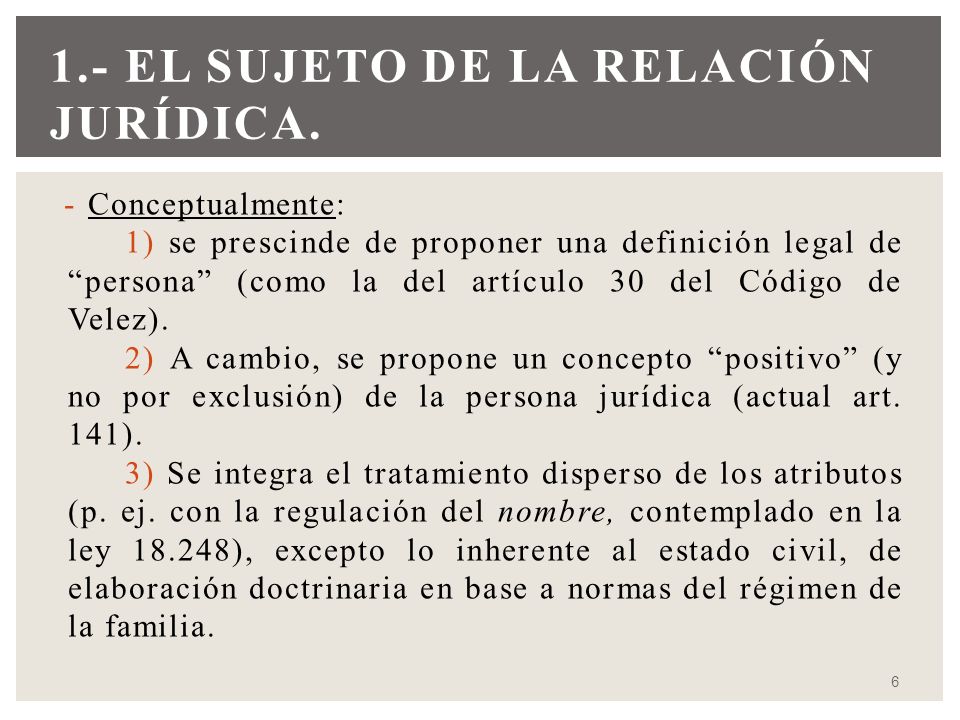 1.- EL SUJETO DE LA RELACIÓN JURÍDICA.

- Conceptualmente:

1) se prescinde de proponer una definición legal de “persona” (como la del artículo 30 del Código de Velez).

2) A cambio, se propone un concepto “positivo” (y no por exclusión) de la persona jurídica (actual art. 141).

3) Se integra el tratamiento disperso de los atributos (p. ej. con la regulación del nombre, contemplado en la ley 18.248), excepto lo inherente al estado civil, de elaboración doctrinaria en base a normas del régimen de la familia.

6